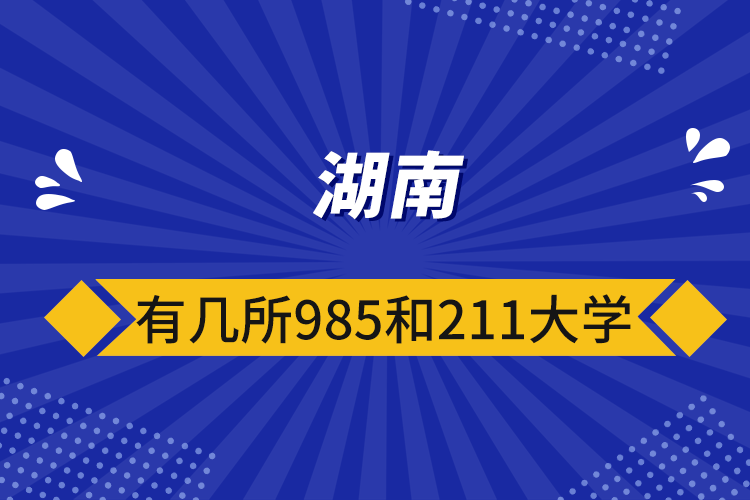 湖南

有几所985和211大学